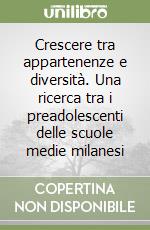 unilibro

Crescere tra appartenenze e diversità. Una ricerca tra i preadolescenti delle scuole medie milanesi

COPERTINA NON DISPONIBILE